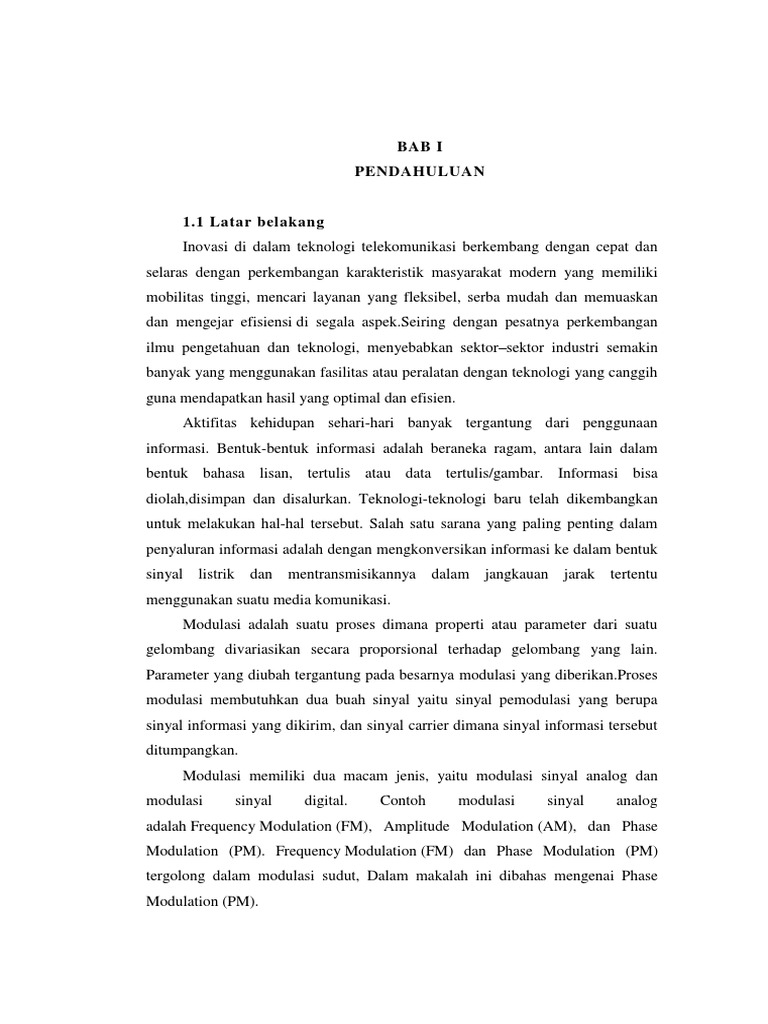 BAB I
PENDAHULUAN

1.1 Latar belakang

Inovasi di dalam teknologi telekomunikasi berkembang dengan cepat dan selaras dengan perkembangan karakteristik masyarakat modern yang memiliki mobilitas tinggi, mencari layanan yang fleksibel, serba mudah dan memuaskan dan mengejar efisiensi di segala aspek.Seiring dengan pesatnya perkembangan ilmu pengetahuan dan teknologi, menyebabkan sektor–sektor industri semakin banyak yang menggunakan fasilitas atau peralatan dengan teknologi yang canggih guna mendapatkan hasil yang optimal dan efisien.

Aktifitas kehidupan sehari-hari banyak tergantung dari penggunaan informasi. Bentuk-bentuk informasi adalah beraneka ragam, antara lain dalam bentuk bahasa lisan, tertulis atau data tertulis/gambar. Informasi bisa diolah,disimpan dan disalurkan. Teknologi-teknologi baru telah dikembangkan untuk melakukan hal-hal tersebut. Salah satu sarana yang paling penting dalam penyaluran informasi adalah dengan mengkonversikan informasi ke dalam bentuk sinyal listrik dan mentransmisikannya dalam jangkauan jarak tertentu menggunakan suatu media komunikasi.

Modulasi adalah suatu proses dimana properti atau parameter dari suatu gelombang divariasikan secara proporsional terhadap gelombang yang lain. Parameter yang diubah tergantung pada besarnya modulasi yang diberikan.Proses modulasi membutuhkan dua buah sinyal yaitu sinyal pemodulasi yang berupa sinyal informasi yang dikirim, dan sinyal carrier dimana sinyal informasi tersebut ditumpangkan.

Modulasi memiliki dua macam jenis, yaitu modulasi sinyal analog dan modulasi sinyal digital. Contoh modulasi sinyal analog adalah Frequency Modulation (FM), Amplitude Modulation (AM), dan Phase Modulation (PM). Frequency Modulation (FM) dan Phase Modulation (PM) tergolong dalam modulasi sudut, Dalam makalah ini dibahas mengenai Phase Modulation (PM).